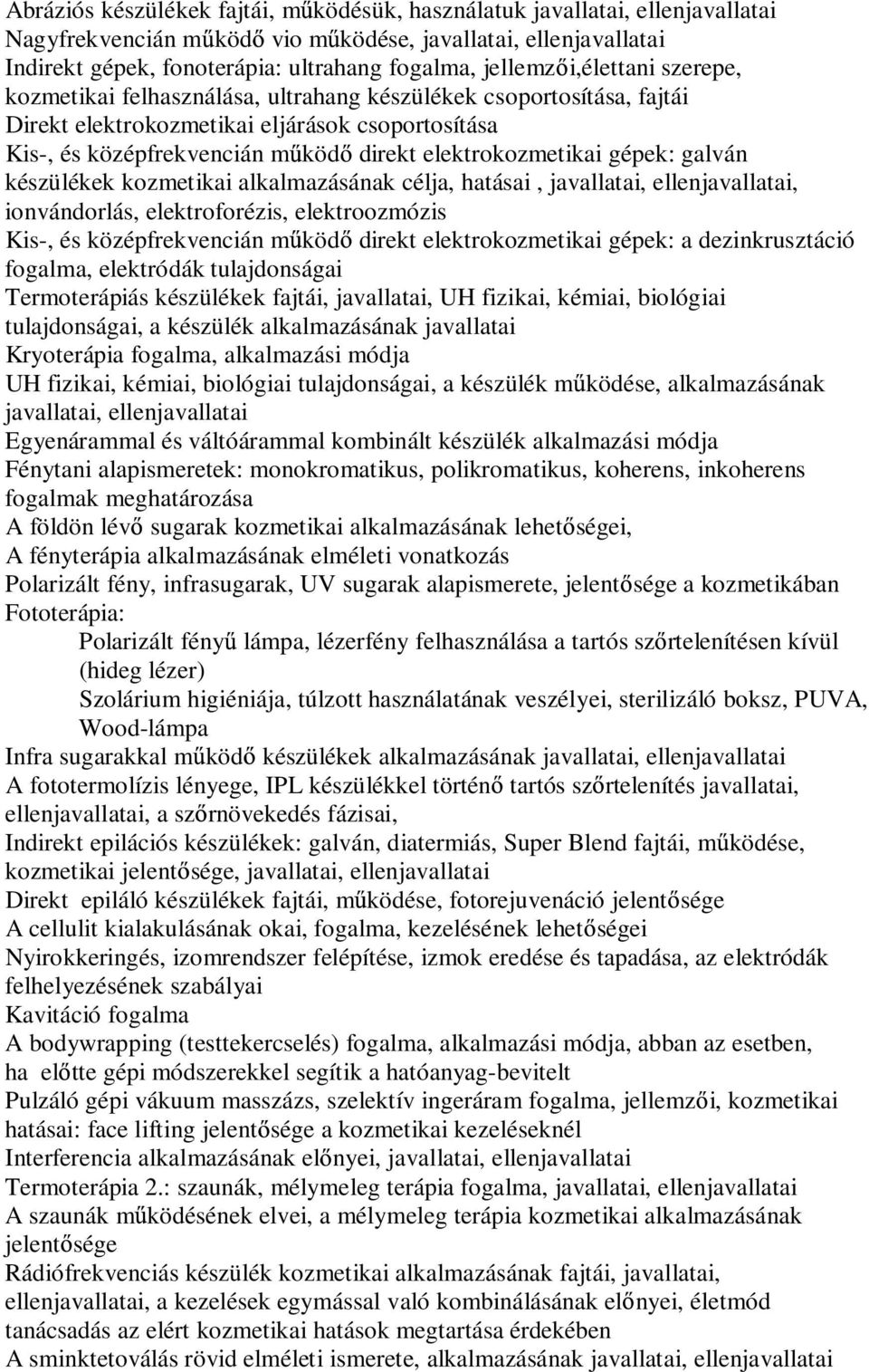 Abráziós készülékek fajtái, működésük, használatuk javallatai, ellenjavallatai
Nagyfrekvencián működő vio működése, javallatai, ellenjavallatai
Indirekt gépek, fonoterápia: ultrahang fogalma, jellemzői,élettani szerepe, kozmetikai felhasználása, ultrahang készülékek csoportosítása, fajtái
Direkt elektrokozmetikai eljárások csoportosítása
Kis-, és középfrekvencián működő direkt elektrokozmetikai gépek: galván készülékek kozmetikai alkalmazásának célja, hatásai , javallatai, ellenjavallatai, ionvándorlás, elektroforézis, elektroozmózis
Kis-, és középfrekvencián működő direkt elektrokozmetikai gépek: a dezinkrusztáció fogalma, elektródák tulajdonságai
Termoterápiás készülékek fajtái, javallatai, UH fizikai, kémiai, biológiai tulajdonságai, a készülék alkalmazásának javallatai
Kryoterápia fogalma, alkalmazási módja
UH fizikai, kémiai, biológiai tulajdonságai, a készülék működése, alkalmazásának javallatai, ellenjavallatai
Egyenárammal és váltóárammal kombinált készülék alkalmazási módja
Fénytani alapismeretek: monokromatikus, polikromatikus, koherens, inkoherens fogalmak meghatározása
A földön lévő sugarak kozmetikai alkalmazásának lehetőségei,
A fényterápia alkalmazásának elméleti vonatkozás
Polarizált fény, infrasugarak, UV sugarak alapismerete, jelentősége a kozmetikában
Fototerápia:
Polarizált fényű lámpa, lézerfény felhasználása a tartós szőrtelenítésen kívül (hideg lézer)
Szolárium higiéniája, túlzott használatának veszélyei, sterilizáló boksz, PUVA, Wood-lámpa
Infra sugarakkal működő készülékek alkalmazásának javallatai, ellenjavallatai
A fototermolízis lényege, IPL készülékkel történő tartós szőrtelenítés javallatai, ellenjavallatai, a szőrnövekedés fázisai,
Indirekt epilációs készülékek: galván, diatermiás, Super Blend fajtái, működése, kozmetikai jelentősége, javallatai, ellenjavallatai
Direkt epiláló készülékek fajtái, működése, fotorejuvenáció jelentősége
A cellulit kialakulásának okai, fogalma, kezelésének lehetőségei
Nyirokkeringés, izomrendszer felépítése, izmok eredése és tapadása, az elektródák felhelyezésének szabályai
Kavitáció fogalma
A bodywrapping (testtekercselés) fogalma, alkalmazási módja, abban az esetben, ha előtte gépi módszerekkel segítik a hatóanyag-bevitelt
Pulzáló gépi vákuum masszázs, szelektív ingeráram fogalma, jellemzői, kozmetikai hatásai: face lifting jelentősége a kozmetikai kezeléseknél
Interferencia alkalmazásának előnyei, javallatai, ellenjavallatai
Termoterápia 2.: szaunák, mélymeleg terápia fogalma, javallatai, ellenjavallatai
A szaunák működésének elvei, a mélymeleg terápia kozmetikai alkalmazásának jelentősége
Rádiófrekvenciás készülék kozmetikai alkalmazásának fajtái, javallatai, ellenjavallatai, a kezelések egymással való kombinálásának előnyei, életmód tanácsadás az elért kozmetikai hatások megtartása érdekében
A sminktetoválás rövid elméleti ismerete, alkalmazásának javallatai, ellenjavallatai